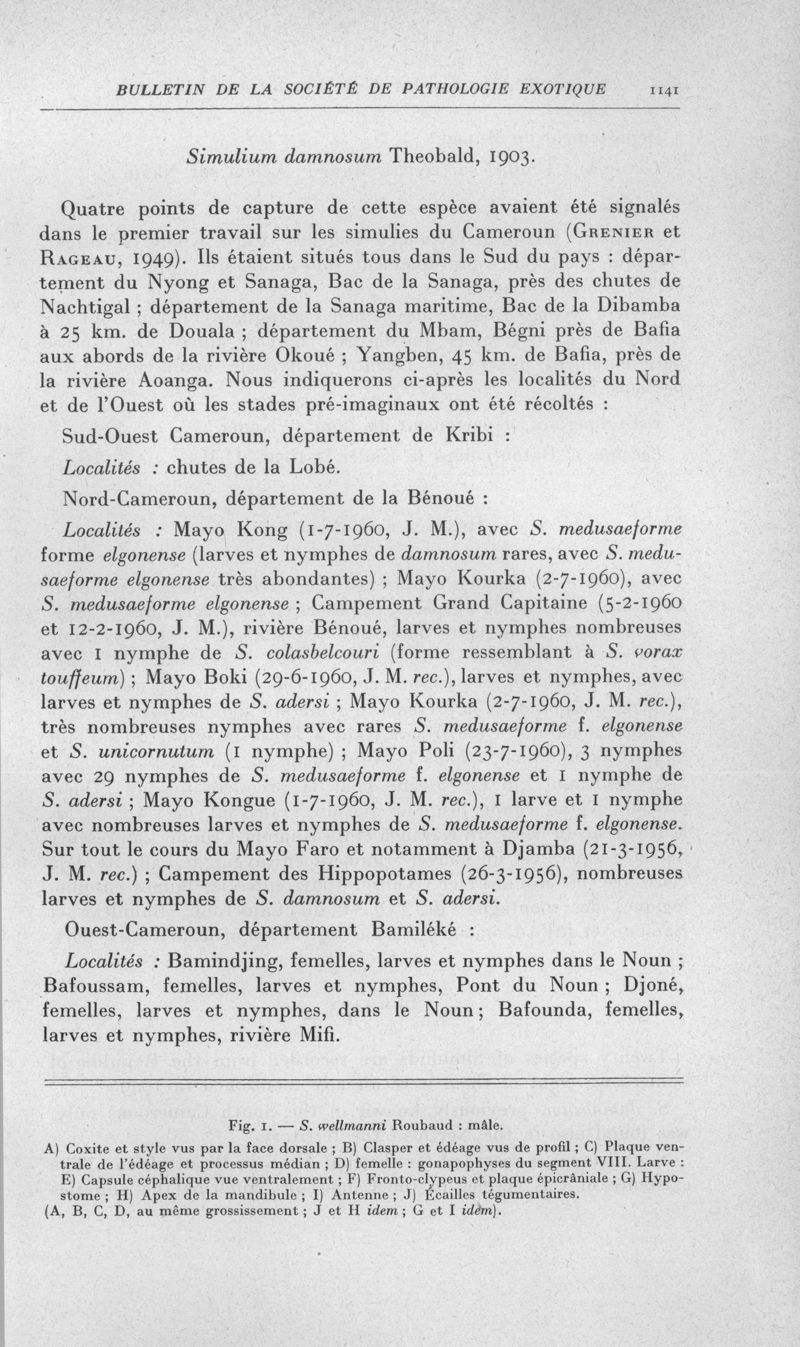 BULLETIN DE LA SOCIÉTÉ DE PATHOLOGIE EXOTIQUE 1141

Simulium damnosum Theobald, 1903.

Quatre points de capture de cette espèce avaient été signalés dans le premier travail sur les simulies du Cameroun (Grenier et Rageau, 1949). Ils étaient situés tous dans le Sud du pays : département du Nyong et Sanaga, Bac de la Sanaga, près des chutes de Nachtigal ; département de la Sanaga maritime, Bac de la Dibamba à 25 km. de Douala ; département du Mbam, Bégni près de Bafia aux abords de la rivière Okoué ; Yangben, 45 km. de Bafia, près de la rivière Aoanga. Nous indiquerons ci-après les localités du Nord et de l'Ouest où les stades pré-imaginaux ont été récoltés :

Sud-Ouest Cameroun, département de Kribi :

Localités : chutes de la Lobé.

Nord-Cameroun, département de la Bénoué :

Localités : Mayo Kong (1-7-1960, J. M.), avec S. medusaeforme forme elgonense (larves et nymphes de damnosum rares, avec S. medusaeforme elgonense très abondantes) ; Mayo Kourka (2-7-1960), avec S. medusaeforme elgonense ; Campement Grand Capitaine (5-2-1960 et 12-2-1960, J. M.), rivière Bénoué, larves et nymphes nombreuses avec 1 nymphe de S. colasbelcouri (forme ressemblant à S. vorax touffeum) ; Mayo Boki (29-6-1960, J. M. rec.), larves et nymphes, avec larves et nymphes de S. adersi ; Mayo Kourka (2-7-1960, J. M. rec.), très nombreuses nymphes avec rares S. medusaeforme f. elgonense et S. unicornutum (1 nymphe) ; Mayo Poli (23-7-1960), 3 nymphes avec 29 nymphes de S. medusaeforme f. elgonense et 1 nymphe de S. adersi ; Mayo Kongue (1-7-1960, J. M. rec.), 1 larve et 1 nymphe avec nombreuses larves et nymphes de S. medusaeforme f. elgonense. Sur tout le cours du Mayo Faro et notamment à Djamba (21-3-1956, J. M. rec.) ; Campement des Hippopotames (26-3-1956), nombreuses larves et nymphes de S. damnosum et S. adersi.

Ouest-Cameroun, département Bamiléké :

Localités : Bamindjing, femelles, larves et nymphes dans le Noun ; Bafoussam, femelles, larves et nymphes, Pont du Noun ; Djoné, femelles, larves et nymphes, dans le Noun ; Bafounda, femelles, larves et nymphes, rivière Mifi.

Fig. 1. — S. wellmanni Roubaud : mâle.

A) Coxite et style vus par la face dorsale ; B) Clasper et édéage vus de profil ; C) Plaque ventrale de l'édéage et processus médian ; D) femelle : gonapophyses du segment VIII. Larve : E) Capsule céphalique vue ventralement ; F) Fronto-clypeus et plaque épicrâniale ; G) Hypostome ; H) Apex de la mandibule ; I) Antenne ; J) Écailles tégumentaires.
(A, B, C, D, au même grossissement ; J et H idem ; G et I idem).